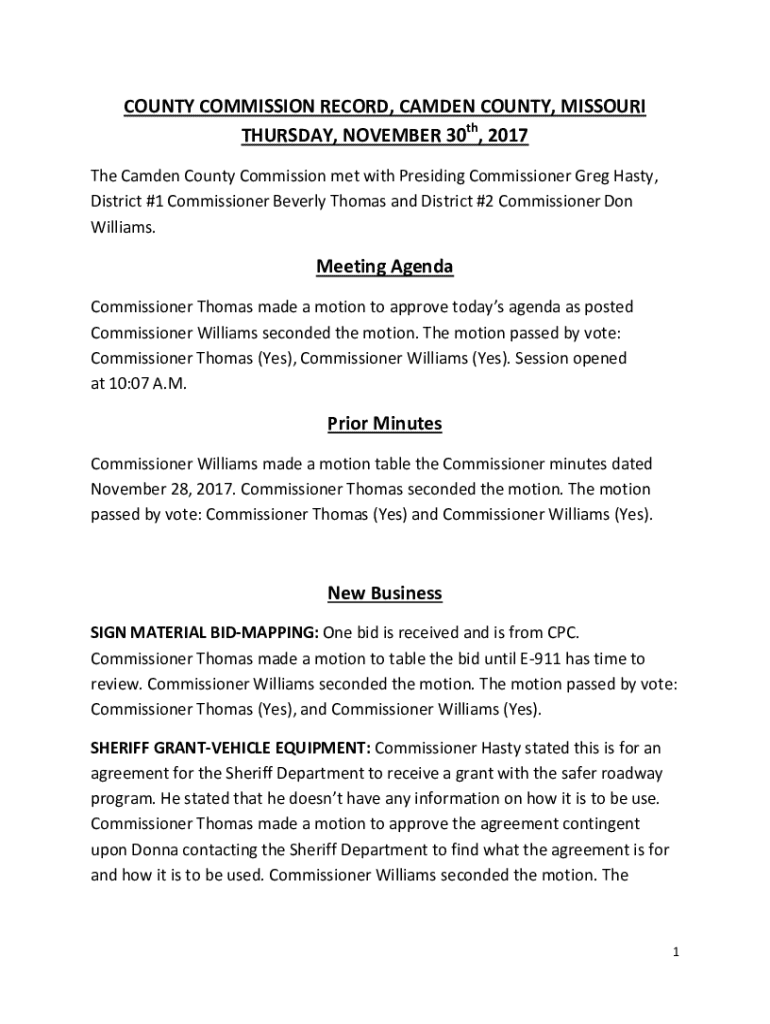 COUNTY COMMISSION RECORD, CAMDEN COUNTY, MISSOURI
THURSDAY, NOVEMBER 30$^{th}$, 2017

The Camden County Commission met with Presiding Commissioner Greg Hasty, District #1 Commissioner Beverly Thomas and District #2 Commissioner Don Williams.

Meeting Agenda

Commissioner Thomas made a motion to approve today's agenda as posted Commissioner Williams seconded the motion. The motion passed by vote: Commissioner Thomas (Yes), Commissioner Williams (Yes). Session opened at 10:07 A.M.

Prior Minutes

Commissioner Williams made a motion table the Commissioner minutes dated November 28, 2017. Commissioner Thomas seconded the motion. The motion passed by vote: Commissioner Thomas (Yes) and Commissioner Williams (Yes).

New Business

SIGN MATERIAL BID-MAPPING: One bid is received and is from CPC. Commissioner Thomas made a motion to table the bid until E-911 has time to review. Commissioner Williams seconded the motion. The motion passed by vote: Commissioner Thomas (Yes), and Commissioner Williams (Yes).

SHERIFF GRANT-VEHICLE EQUIPMENT: Commissioner Hasty stated this is for an agreement for the Sheriff Department to receive a grant with the safer roadway program. He stated that he doesn't have any information on how it is to be use. Commissioner Thomas made a motion to approve the agreement contingent upon Donna contacting the Sheriff Department to find what the agreement is for and how it is to be used. Commissioner Williams seconded the motion. The

1